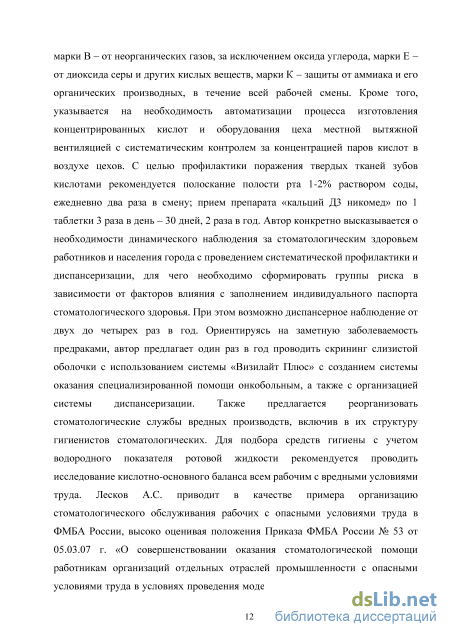 марки В – от неорганических газов, за исключением оксида углерода, марки Е – от диоксида серы и других кислых веществ, марки К – защиты от аммиака и его органических производных, в течение всей рабочей смены. Кроме того, указывается на необходимость автоматизации процесса изготовления концентрированных кислот и оборудования цеха местной вытяжной вентиляцией с систематическим контролем за концентрацией паров кислот в воздухе цехов. С целью профилактики поражения твердых тканей зубов кислотами рекомендуется полоскание полости рта 1-2% раствором соды, ежедневно два раза в смену; прием препарата «кальций Д3 никомед» по 1 таблетки 3 раза в день – 30 дней, 2 раза в год. Автор конкретно высказывается о необходимости динамического наблюдения за стоматологическим здоровьем работников и населения города с проведением систематической профилактики и диспансеризации, для чего необходимо сформировать группы риска в зависимости от факторов влияния с заполнением индивидуального паспорта стоматологического здоровья. При этом возможно диспансерное наблюдение от двух до четырех раз в год. Ориентируясь на заметную заболеваемость предраками, автор предлагает один раз в год проводить скрининг слизистой оболочки с использованием системы «Визилайт Плюс» с созданием системы оказания специализированной помощи онкобольным, а также с организацией системы диспансеризации. Также предлагается реорганизовать стоматологические службы вредных производств, включив в их структуру гигиенистов стоматологических. Для подбора средств гигиены с учетом водородного показателя ротовой жидкости рекомендуется проводить исследование кислотно-основного баланса всем рабочим с вредными условиями труда. Лесков А.С. приводит в качестве примера организацию стоматологического обслуживания рабочих с опасными условиями труда в ФМБА России, высоко оценивая положения Приказа ФМБА России № 53 от 05.03.07 г. «О совершенствовании оказания стоматологической помощи работникам организаций отдельных отраслей промышленности с опасными условиями труда в условиях проведения моде

12

dsLib.net
библиотека диссертаций